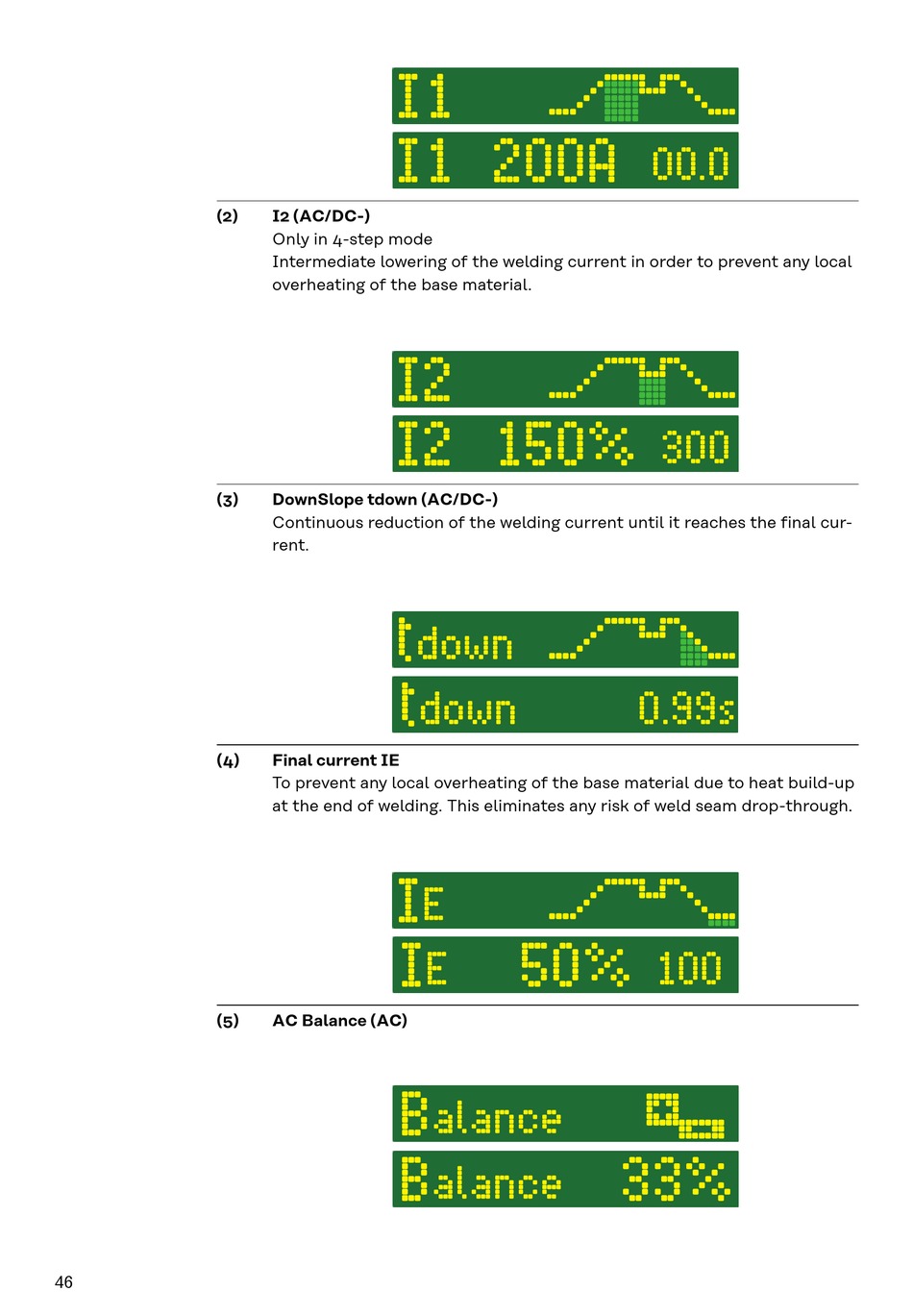 I1

I1 200A 00.0

(2) I2 (AC/DC-)
Only in 4-step mode
Intermediate lowering of the welding current in order to prevent any local overheating of the base material.

I2

I2 150% 300

(3) DownSlope tdown (AC/DC-)
Continuous reduction of the welding current until it reaches the final current.

tdown

tdown 0.99s

(4) Final current IE
To prevent any local overheating of the base material due to heat build-up at the end of welding. This eliminates any risk of weld seam drop-through.

IE

IE 50% 100

(5) AC Balance (AC)

Balance

Balance 33%

46